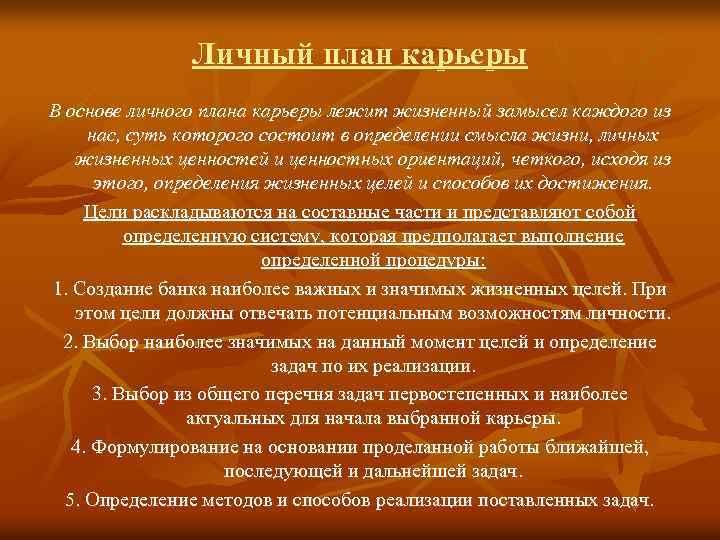 Личный план карьеры

В основе личного плана карьеры лежит жизненный замысел каждого из нас, суть которого состоит в определении смысла жизни, личных жизненных ценностей и ценностных ориентаций, четкого, исходя из этого, определения жизненных целей и способов их достижения.

Цели раскладываются на составные части и представляют собой определенную систему, которая предполагает выполнение определенной процедуры:

1. Создание банка наиболее важных и значимых жизненных целей. При этом цели должны отвечать потенциальным возможностям личности.

2. Выбор наиболее значимых на данный момент целей и определение задач по их реализации.

3. Выбор из общего перечня задач первостепенных и наиболее актуальных для начала выбранной карьеры.

4. Формулирование на основании проделанной работы ближайшей, последующей и дальнейшей задач.

5. Определение методов и способов реализации поставленных задач.